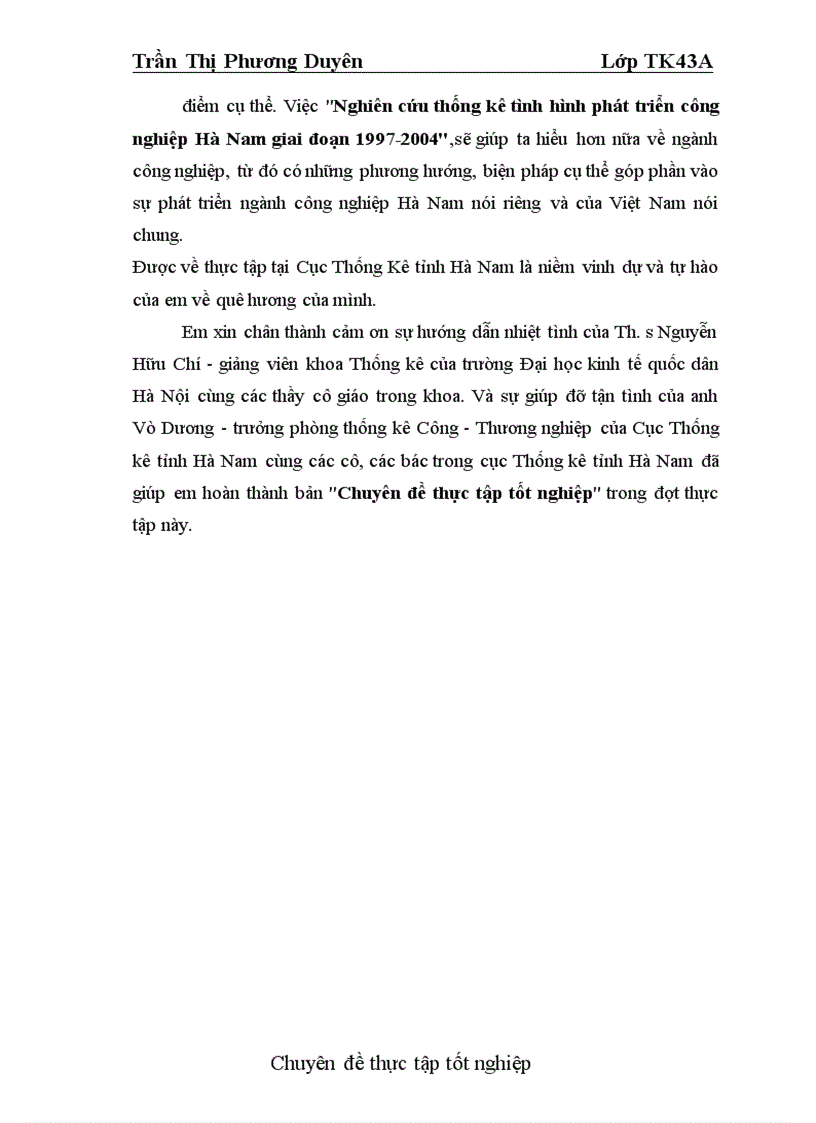 Trần Thị Phương Duyên Lớp TK43A

điểm cụ thể. Việc "Nghiên cứu thống kê tình hình phát triển công nghiệp Hà Nam giai đoạn 1997-2004",sẽ giúp ta hiểu hơn nữa về ngành công nghiệp, từ đó có những phương hướng, biện pháp cụ thể góp phần vào sự phát triển ngành công nghiệp Hà Nam nói riêng và của Việt Nam nói chung.
Được về thực tập tại Cục Thống Kê tỉnh Hà Nam là niềm vinh dự và tự hào của em về quê hương của mình.

Em xin chân thành cảm ơn sự hướng dẫn nhiệt tình của Th. s Nguyễn Hữu Chí - giảng viên khoa Thống kê của trường Đại học kinh tế quốc dân Hà Nội cùng các thầy cô giáo trong khoa. Và sự giúp đỡ tận tình của anh Vò Dương - trưởng phòng thống kê Công - Thương nghiệp của Cục Thống kê tỉnh Hà Nam cùng các cô, các bác trong cục Thống kê tỉnh Hà Nam đã giúp em hoàn thành bản "Chuyên đề thực tập tốt nghiệp" trong đợt thực tập này.

Chuyên đề thực tập tốt nghiệp